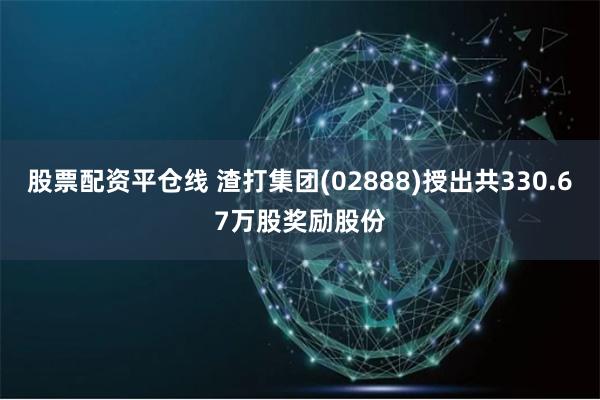 股票配资平仓线 渣打集团(02888)授出共330.67万股奖励股份